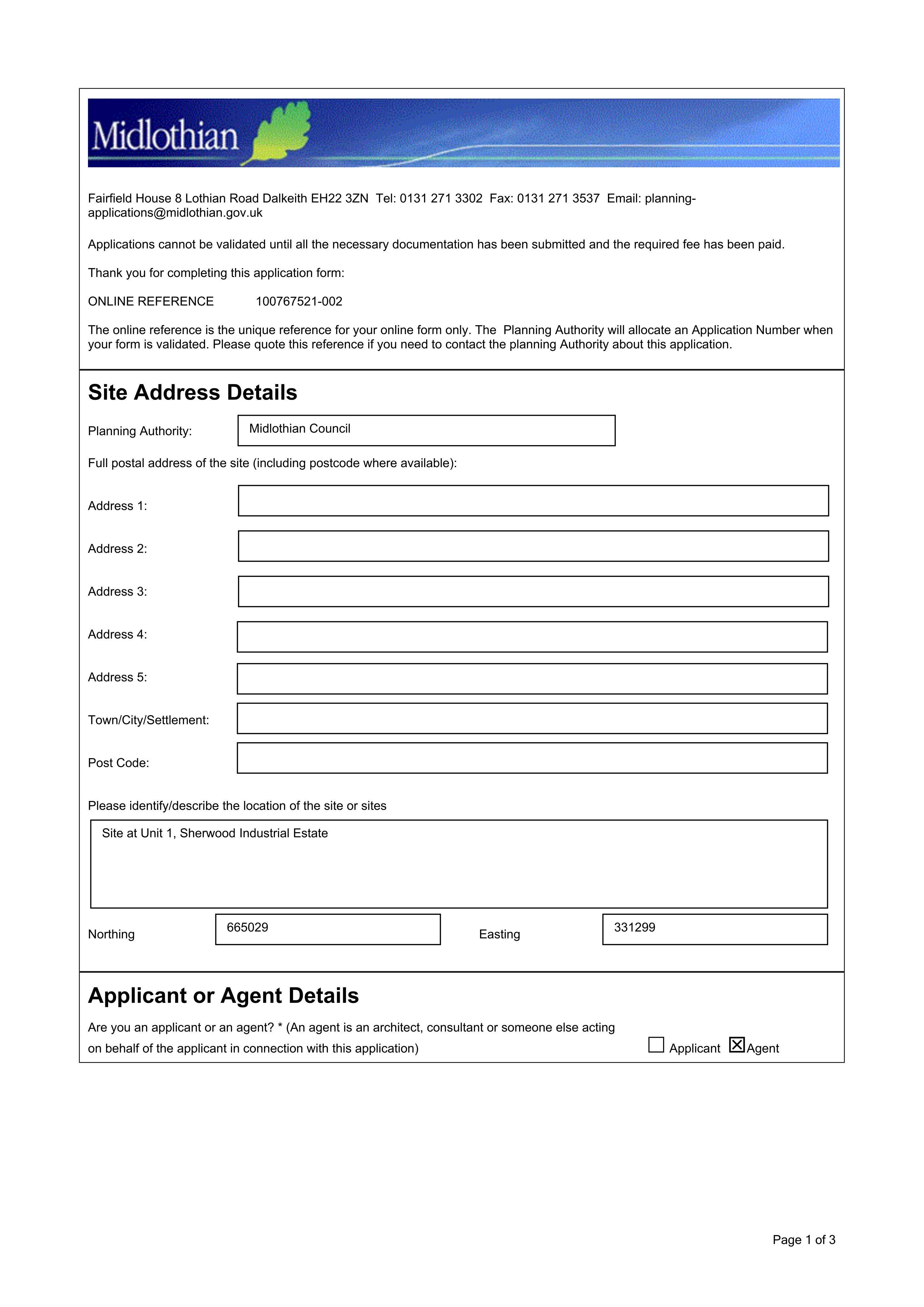 Midlothian

Fairfield House 8 Lothian Road Dalkeith EH22 3ZN Tel: 0131 271 3302 Fax: 0131 271 3537 Email: planning-applications@midlothian.gov.uk

Applications cannot be validated until all the necessary documentation has been submitted and the required fee has been paid.

Thank you for completing this application form:

ONLINE REFERENCE 100767521-002

The online reference is the unique reference for your online form only. The Planning Authority will allocate an Application Number when your form is validated. Please quote this reference if you need to contact the planning Authority about this application.

Site Address Details

Planning Authority: Midlothian Council

Full postal address of the site (including postcode where available):

Address 1:

Address 2:

Address 3:

Address 4:

Address 5:

Town/City/Settlement:

Post Code:

Please identify/describe the location of the site or sites

Site at Unit 1, Sherwood Industrial Estate

Northing 665029 Easting 331299

Applicant or Agent Details

Are you an applicant or an agent? * (An agent is an architect, consultant or someone else acting on behalf of the applicant in connection with this application)

☐ Applicant ☑ Agent

Page 1 of 3